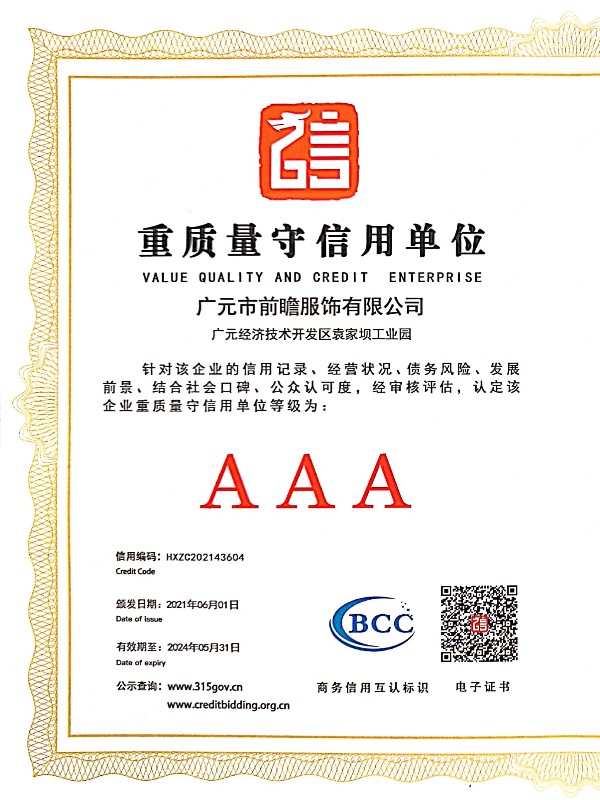 信

重质量守信用单位

VALUE QUALITY AND CREDIT ENTERPRISE

广元市前瞻服饰有限公司

广元经济技术开发区袁家坝工业园

针对该企业的信用记录、经营状况、债务风险、发展前景、结合社会口碑、公众认可度，经审核评估，认定该企业重质量守信用单位等级为：

AAA

信用编码：HXZC202143604
Credit Code

颁发日期：2021年06月01日
Date of issue

有效期至：2024年05月31日
Date of expiry

公示查询：www.315gov.cn
www.creditbidding.org.cn

BCC

商务信用互认标识

电子证书